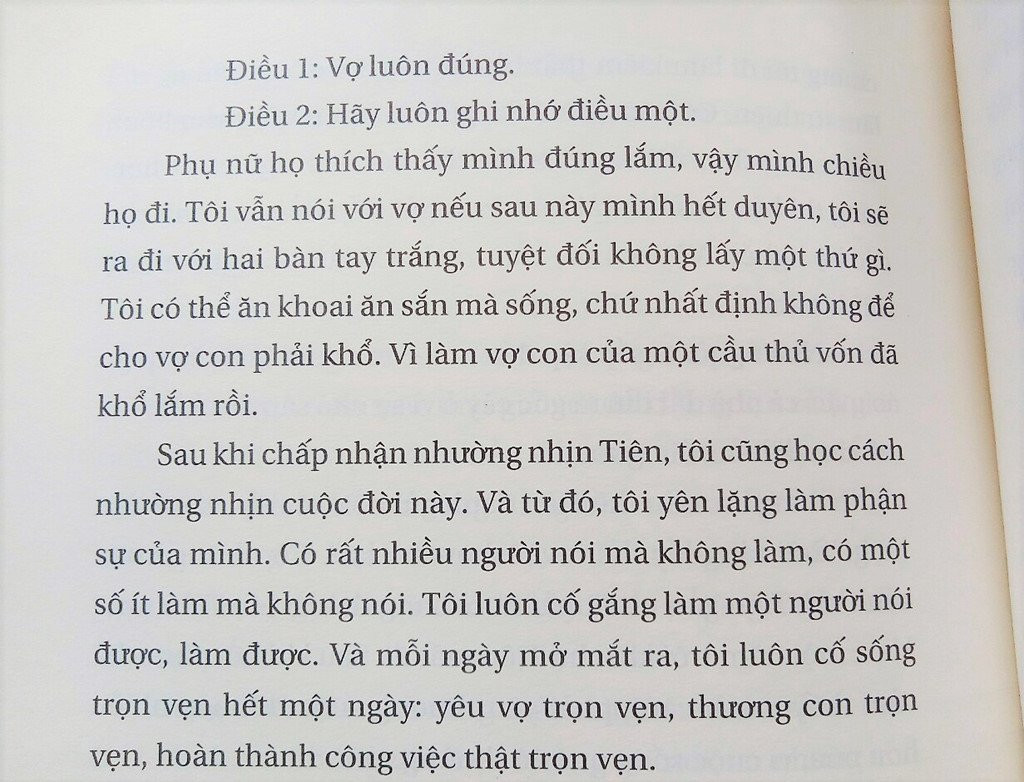 Điều 1: Vợ luôn đúng.

Điều 2: Hãy luôn ghi nhớ điều một.

Phụ nữ họ thích thấy mình đúng lắm, vậy mình chiều họ đi. Tôi vẫn nói với vợ nếu sau này mình hết duyên, tôi sẽ ra đi với hai bàn tay trắng, tuyệt đối không lấy một thứ gì. Tôi có thể ăn khoai ăn sắn mà sống, chứ nhất định không để cho vợ con phải khổ. Vì làm vợ con của một cầu thủ vốn đã khổ lắm rồi.

Sau khi chấp nhận nhường nhịn Tiên, tôi cũng học cách nhường nhịn cuộc đời này. Và từ đó, tôi yên lặng làm phận sự của mình. Có rất nhiều người nói mà không làm, có một số ít làm mà không nói. Tôi luôn cố gắng làm một người nói được, làm được. Và mỗi ngày mở mắt ra, tôi luôn cố sống trọn vẹn hết một ngày: yêu vợ trọn vẹn, thương con trọn vẹn, hoàn thành công việc thật trọn vẹn.